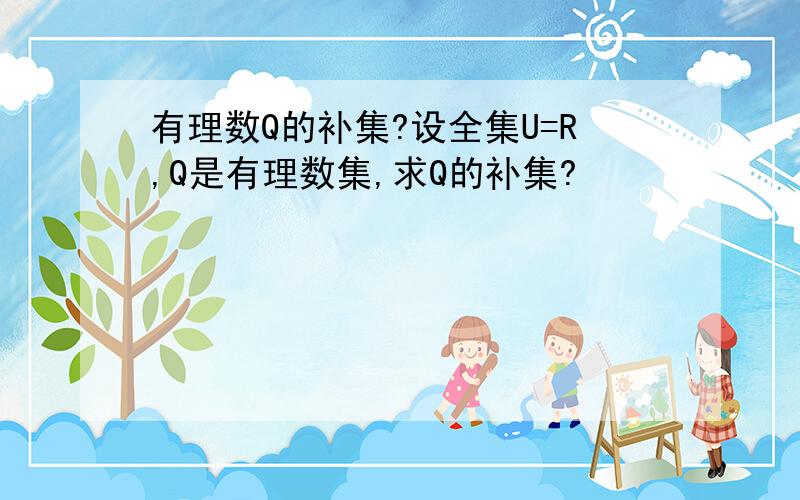 有理数Q的补集?设全集U=R,Q是有理数集,求Q的补集?